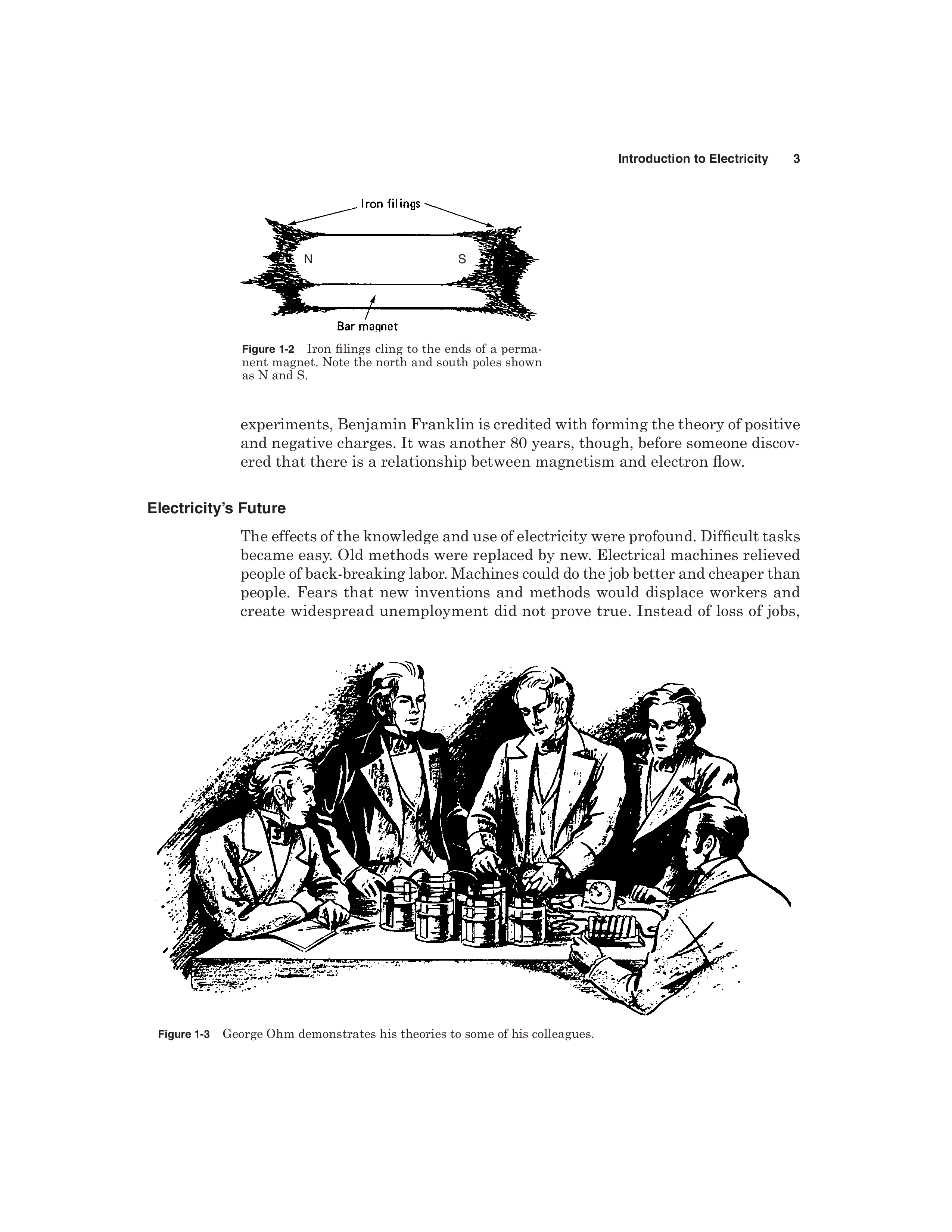 Introduction to Electricity 3

Iron filings

N

S

Bar magnet

Figure 1-2 Iron filings cling to the ends of a permanent magnet. Note the north and south poles shown as N and S.

experiments, Benjamin Franklin is credited with forming the theory of positive and negative charges. It was another 80 years, though, before someone discovered that there is a relationship between magnetism and electron flow.

Electricity's Future

The effects of the knowledge and use of electricity were profound. Difficult tasks became easy. Old methods were replaced by new. Electrical machines relieved people of back-breaking labor. Machines could do the job better and cheaper than people. Fears that new inventions and methods would displace workers and create widespread unemployment did not prove true. Instead of loss of jobs,

Figure 1-3 George Ohm demonstrates his theories to some of his colleagues.